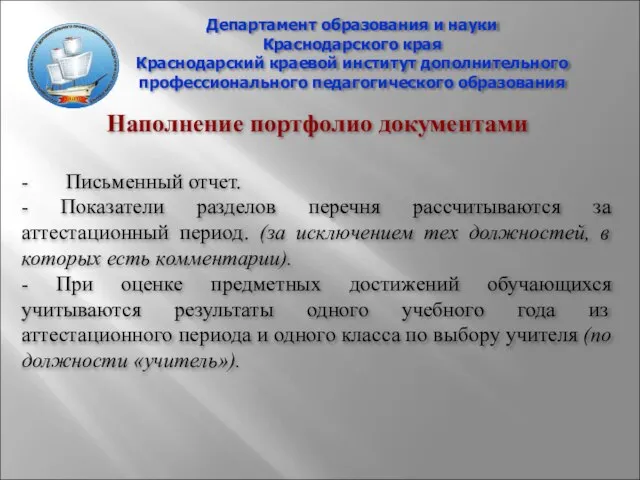 Департамент образования и науки Краснодарского края
Краснодарский краевой институт дополнительного профессионального педагогического образования

Наполнение портфолио документами

- Письменный отчет.
- Показатели разделов перечня рассчитываются за аттестационный период. (за исключением тех должностей, в которых есть комментарии).
- При оценке предметных достижений обучающихся учитываются результаты одного учебного года из аттестационного периода и одного класса по выбору учителя (по должности «учитель»).